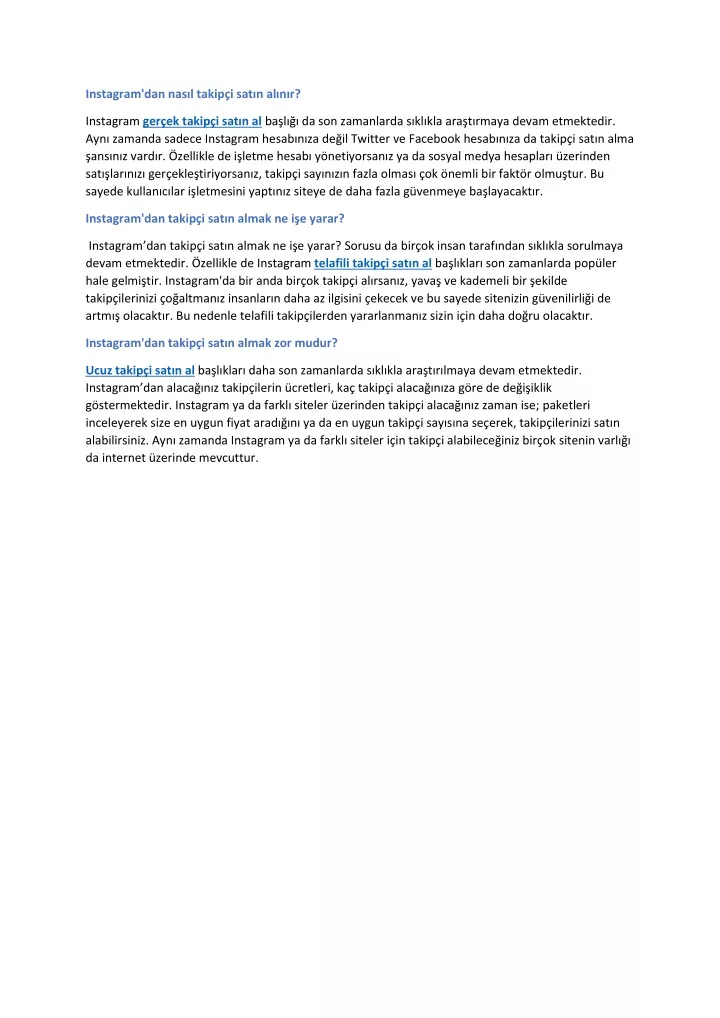 Instagram'dan nasıl takipçi satın alınır?

Instagram gerçek takipçi satın al başlığı da son zamanlarda sıklıkla araştırmaya devam etmektedir. Aynı zamanda sadece Instagram hesabınıza değil Twitter ve Facebook hesabınıza da takipçi satın alma şansınız vardır. Özellikle de işletme hesabı yönetiyorsanız ya da sosyal medya hesapları üzerinden satışlarınızı gerçekleştiriyorsanız, takipçi sayınızın fazla olması çok önemli bir faktör olmuştur. Bu sayede kullanıcılar işletmesini yaptınız siteye de daha fazla güvenmeye başlayacaktır.

Instagram'dan takipçi satın almak ne işe yarar?

Instagram'dan takipçi satın almak ne işe yarar? Sorusu da birçok insan tarafından sıklıkla sorulmaya devam etmektedir. Özellikle de Instagram telafili takipçi satın al başlıkları son zamanlarda popüler hale gelmiştir. Instagram'da bir anda birçok takipçi alırsanız, yavaş ve kademeli bir şekilde takipçilerinizi çoğaltmanız insanların daha az ilgisini çekecek ve bu sayede sitenizin güvenilirliği de artmış olacaktır. Bu nedenle telafili takipçilerden yararlanmanız sizin için daha doğru olacaktır.

Instagram'dan takipçi satın almak zor mudur?

Ucuz takipçi satın al başlıkları daha son zamanlarda sıklıkla araştırılmaya devam etmektedir. Instagram'dan alacağınız takipçilerin ücretleri, kaç takipçi alacağınıza göre de değişiklik göstermektedir. Instagram ya da farklı siteler üzerinden takipçi alacağınız zaman ise; paketleri inceleyerek size en uygun fiyat aradığını ya da en uygun takipçi sayısına seçerek, takipçilerinizi satın alabilirsiniz. Aynı zamanda Instagram ya da farklı siteler için takipçi alabileceğiniz birçok sitenin varlığı da internet üzerinde mevcuttur.